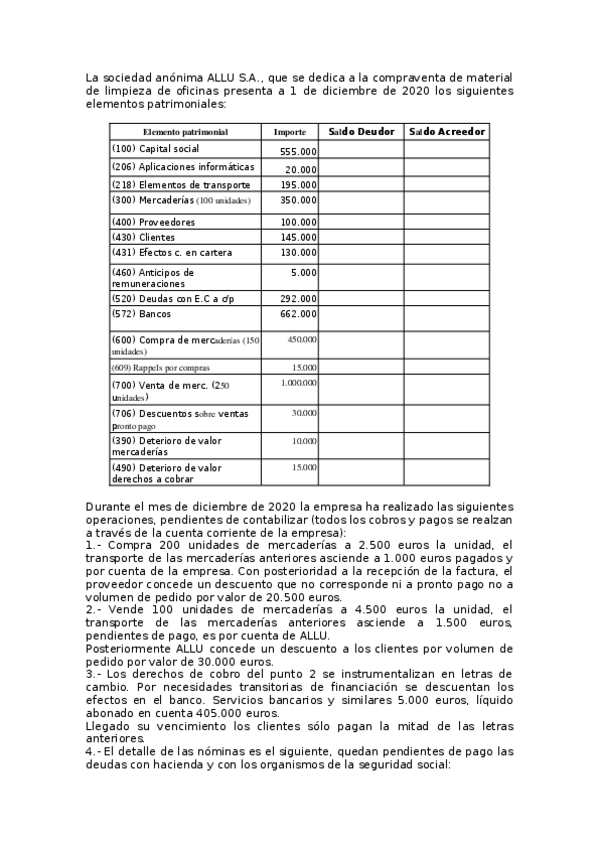 La sociedad anónima ALLU S.A., que se dedica a la compraventa de material de limpieza de oficinas presenta a 1 de diciembre de 2020 los siguientes elementos patrimoniales:

| Elemento patrimonial | Importe | Saldo Deudor | Saldo Acreedor |
|---|---|---|---|
| (100) Capital social | 555.000 | | |
| (206) Aplicaciones informáticas | 20.000 | | |
| (218) Elementos de transporte | 195.000 | | |
| (300) Mercaderías (100 unidades) | 350.000 | | |
| (400) Proveedores | 100.000 | | |
| (430) Clientes | 145.000 | | |
| (431) Efectos c. en cartera | 130.000 | | |
| (460) Anticipos de remuneraciones | 5.000 | | |
| (520) Deudas con E.C a c/p | 292.000 | | |
| (572) Bancos | 662.000 | | |
| (600) Compra de mercaderías (150 unidades) | 450.000 | | |
| (609) Rappels por compras | 15.000 | | |
| (700) Venta de merc. (250 unidades) | 1.000.000 | | |
| (706) Descuentos sobre ventas pronto pago | 30.000 | | |
| (390) Deterioro de valor mercaderías | 10.000 | | |
| (490) Deterioro de valor derechos a cobrar | 15.000 | | |

Durante el mes de diciembre de 2020 la empresa ha realizado las siguientes operaciones, pendientes de contabilizar (todos los cobros y pagos se realzan a través de la cuenta corriente de la empresa):
1.- Compra 200 unidades de mercaderías a 2.500 euros la unidad, el transporte de las mercaderías anteriores asciende a 1.000 euros pagados y por cuenta de la empresa. Con posterioridad a la recepción de la factura, el proveedor concede un descuento que no corresponde ni a pronto pago no a volumen de pedido por valor de 20.500 euros.
2.- Vende 100 unidades de mercaderías a 4.500 euros la unidad, el transporte de las mercaderías anteriores asciende a 1.500 euros, pendientes de pago, es por cuenta de ALLU.
Posteriormente ALLU concede un descuento a los clientes por volumen de pedido por valor de 30.000 euros.
3.- Los derechos de cobro del punto 2 se instrumentalizan en letras de cambio. Por necesidades transitorias de financiación se descuentan los efectos en el banco. Servicios bancarios y similares 5.000 euros, líquido abonado en cuenta 405.000 euros.
Llegado su vencimiento los clientes sólo pagan la mitad de las letras anteriores.
4.- El detalle de las nóminas es el siguiente, quedan pendientes de pago las deudas con hacienda y con los organismos de la seguridad social: